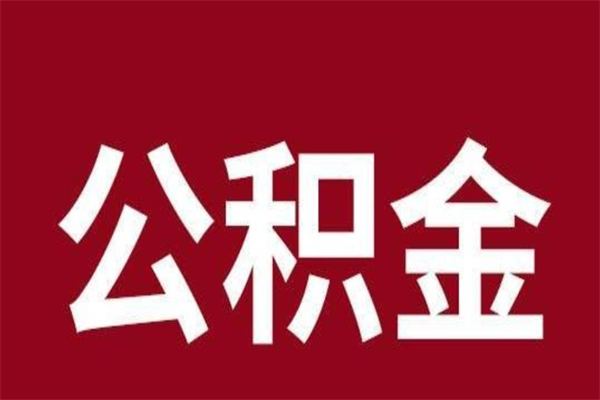 公积金